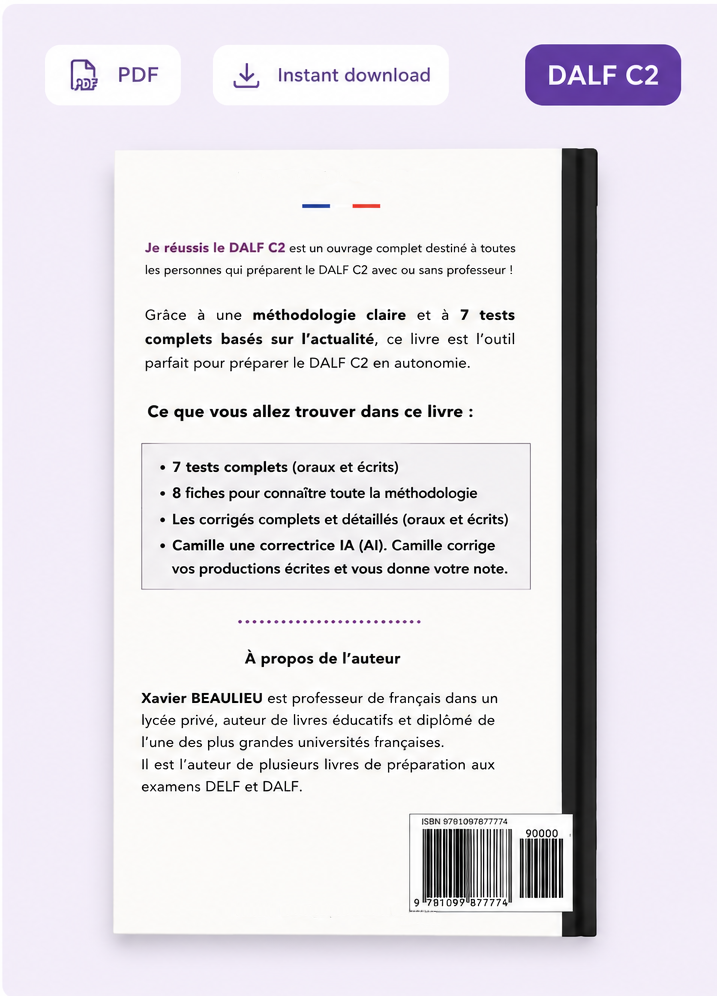 PDF

Instant download

DALF C2

Je réussis le DALF C2 est un ouvrage complet destiné à toutes les personnes qui préparent le DALF C2 avec ou sans professeur !

Grâce à une méthodologie claire et à 7 tests complets basés sur l'actualité, ce livre est l'outil parfait pour préparer le DALF C2 en autonomie.

Ce que vous allez trouver dans ce livre :

• 7 tests complets (oraux et écrits)
• 8 fiches pour connaître toute la méthodologie
• Les corrigés complets et détaillés (oraux et écrits)
• Camille une correctrice IA (AI). Camille corrige vos productions écrites et vous donne votre note.

À propos de l'auteur

Xavier BEAULIEU est professeur de français dans un lycée privé, auteur de livres éducatifs et diplômé de l'une des plus grandes universités françaises.
Il est l'auteur de plusieurs livres de préparation aux examens DELF et DALF.

ISBN 9781097877774
90000
9 781099 877774